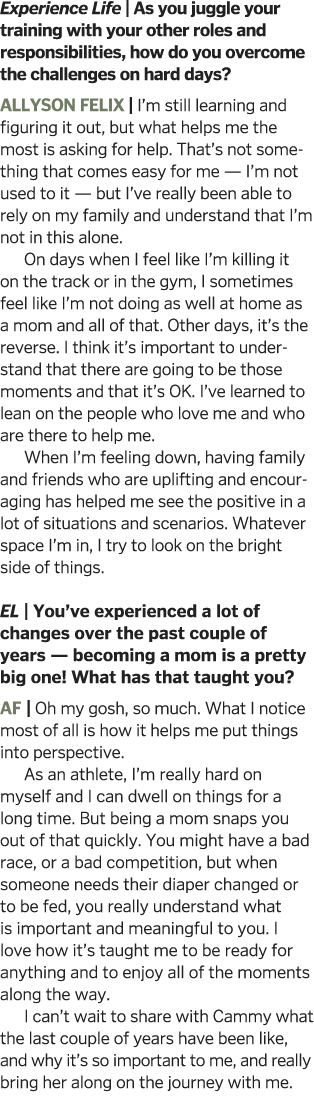 Experience Life | As you juggle your training with your other roles and responsibilities, how do you overcome the challenges on hard days?

ALLYSON FELIX | I'm still learning and figuring it out, but what helps me the most is asking for help. That's not something that comes easy for me — I'm not used to it — but I've really been able to rely on my family and understand that I'm not in this alone.

On days when I feel like I'm killing it on the track or in the gym, I sometimes feel like I'm not doing as well at home as a mom and all of that. Other days, it's the reverse. I think it's important to understand that there are going to be those moments and that it's OK. I've learned to lean on the people who love me and who are there to help me.

When I'm feeling down, having family and friends who are uplifting and encouraging has helped me see the positive in a lot of situations and scenarios. Whatever space I'm in, I try to look on the bright side of things.

EL | You've experienced a lot of changes over the past couple of years — becoming a mom is a pretty big one! What has that taught you?

AF | Oh my gosh, so much. What I notice most of all is how it helps me put things into perspective.

As an athlete, I'm really hard on myself and I can dwell on things for a long time. But being a mom snaps you out of that quickly. You might have a bad race, or a bad competition, but when someone needs their diaper changed or to be fed, you really understand what is important and meaningful to you. I love how it's taught me to be ready for anything and to enjoy all of the moments along the way.

I can't wait to share with Cammy what the last couple of years have been like, and why it's so important to me, and really bring her along on the journey with me.